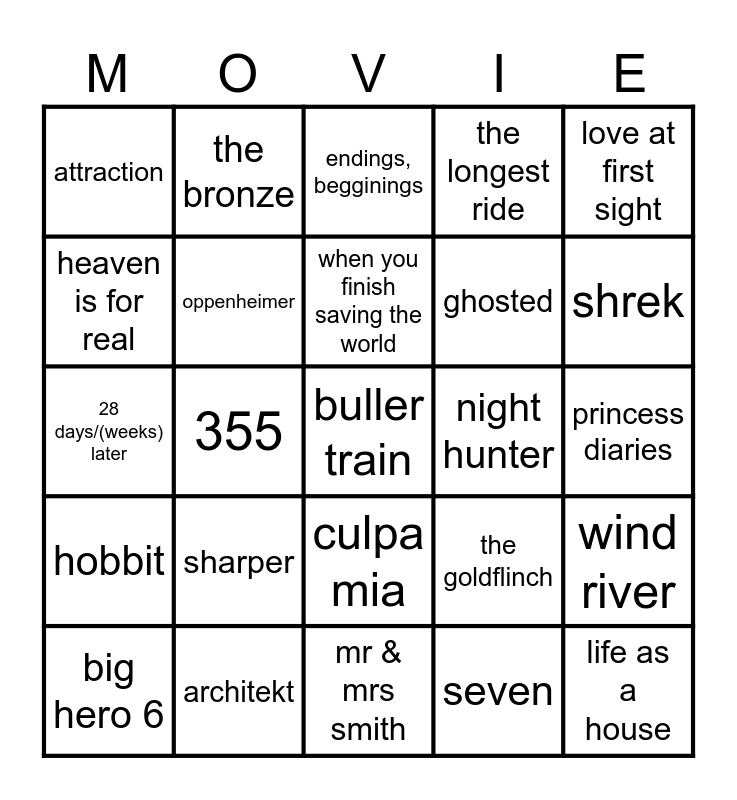 | M | O | V | I | E |
|---|---|---|---|---|
| attraction | the bronze | endings, begginings | the longest ride | love at first sight |
| heaven is for real | oppenheimer | when you finish saving the world | ghosted | shrek |
| 28 days/(weeks) later | 355 | buller train | night hunter | princess diaries |
| hobbit | sharper | culpa mia | the goldflinch | wind river |
| big hero 6 | architekt | mr & mrs smith | seven | life as a house |